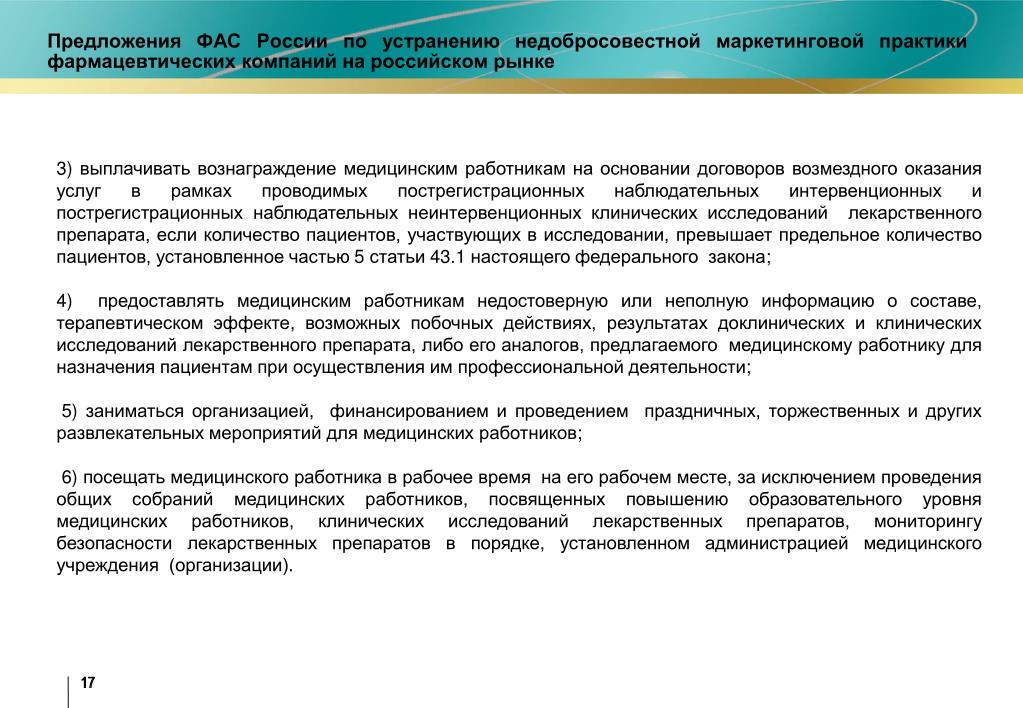 Предложения ФАС России по устранению недобросовестной маркетинговой практики фармацевтических компаний на российском рынке

3) выплачивать вознаграждение медицинским работникам на основании договоров возмездного оказания услуг в рамках проводимых пострегистрационных наблюдательных интервенционных и пострегистрационных наблюдательных неинтервенционных клинических исследований лекарственного препарата, если количество пациентов, участвующих в исследовании, превышает предельное количество пациентов, установленное частью 5 статьи 43.1 настоящего федерального закона;

4) предоставлять медицинским работникам недостоверную или неполную информацию о составе, терапевтическом эффекте, возможных побочных действиях, результатах доклинических и клинических исследований лекарственного препарата, либо его аналогов, предлагаемого медицинскому работнику для назначения пациентам при осуществления им профессиональной деятельности;

5) заниматься организацией, финансированием и проведением праздничных, торжественных и других развлекательных мероприятий для медицинских работников;

6) посещать медицинского работника в рабочее время на его рабочем месте, за исключением проведения общих собраний медицинских работников, посвященных повышению образовательного уровня медицинских работников, клинических исследований лекарственных препаратов, мониторингу безопасности лекарственных препаратов в порядке, установленном администрацией медицинского учреждения (организации).

17